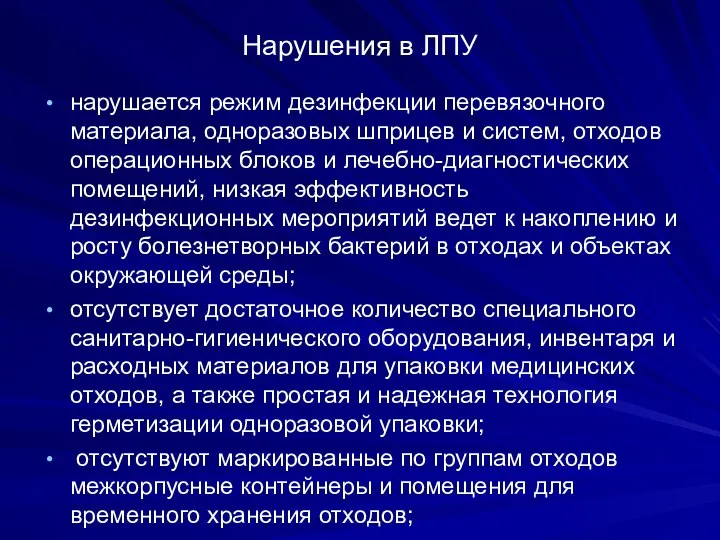 Нарушения в ЛПУ

• нарушается режим дезинфекции перевязочного материала, одноразовых шприцев и систем, отходов операционных блоков и лечебно-диагностических помещений, низкая эффективность дезинфекционных мероприятий ведет к накоплению и росту болезнетворных бактерий в отходах и объектах окружающей среды;

• отсутствует достаточное количество специального санитарно-гигиенического оборудования, инвентаря и расходных материалов для упаковки медицинских отходов, а также простая и надежная технология герметизации одноразовой упаковки;

• отсутствуют маркированные по группам отходов межкорпусные контейнеры и помещения для временного хранения отходов;